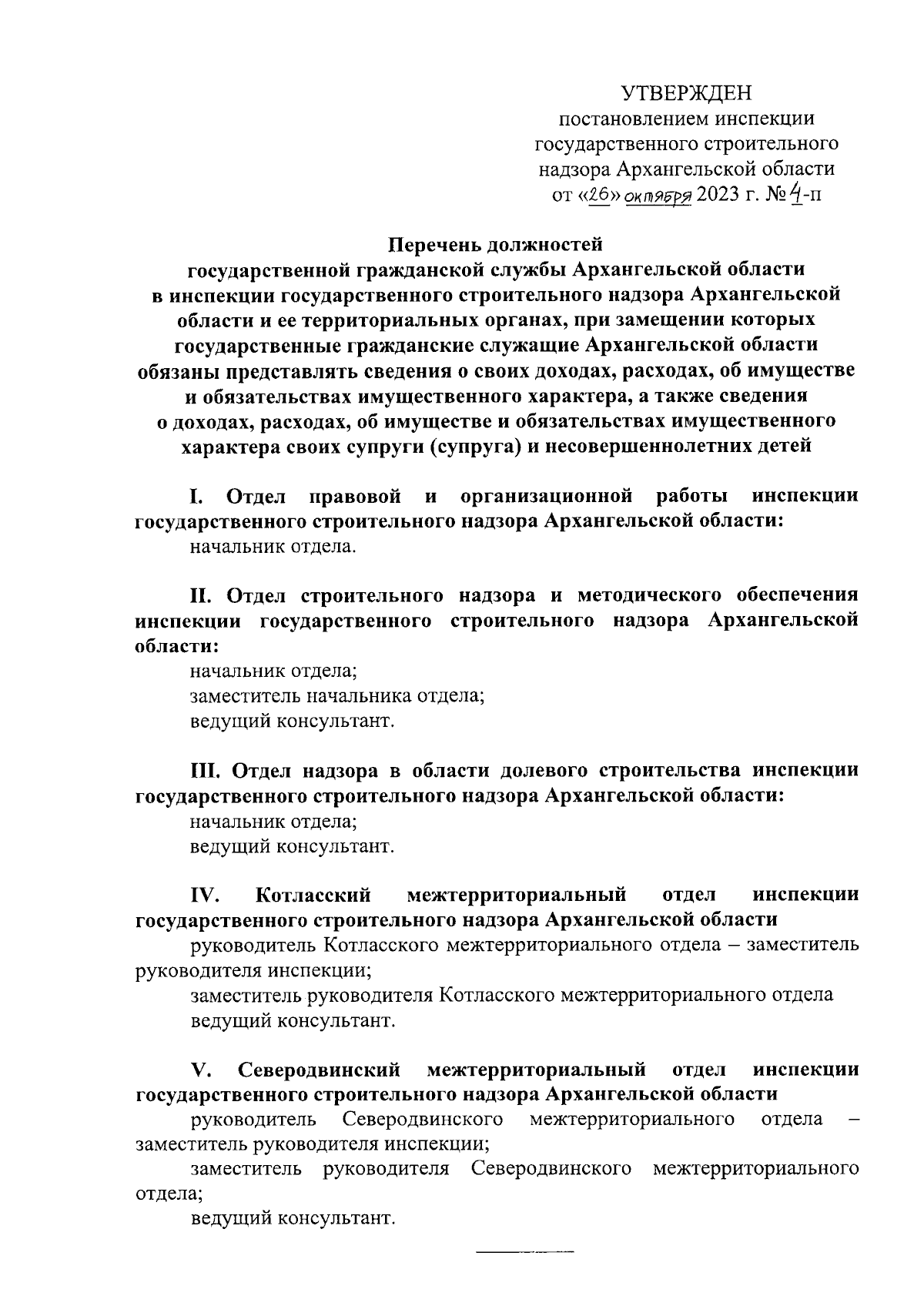 УТВЕРЖДЕН
постановлением инспекции государственного строительного надзора Архангельской области
от «26» октября 2023 г. № 4-п

Перечень должностей
государственной гражданской службы Архангельской области в инспекции государственного строительного надзора Архангельской области и ее территориальных органах, при замещении которых государственные гражданские служащие Архангельской области обязаны представлять сведения о своих доходах, расходах, об имуществе и обязательствах имущественного характера, а также сведения о доходах, расходах, об имуществе и обязательствах имущественного характера своих супруги (супруга) и несовершеннолетних детей

I. Отдел правовой и организационной работы инспекции государственного строительного надзора Архангельской области:
начальник отдела.

II. Отдел строительного надзора и методического обеспечения инспекции государственного строительного надзора Архангельской области:
начальник отдела;
заместитель начальника отдела;
ведущий консультант.

III. Отдел надзора в области долевого строительства инспекции государственного строительного надзора Архангельской области:
начальник отдела;
ведущий консультант.

IV. Котласский межтерриториальный отдел инспекции государственного строительного надзора Архангельской области
руководитель Котласского межтерриториального отдела – заместитель руководителя инспекции;
заместитель руководителя Котласского межтерриториального отдела
ведущий консультант.

V. Северодвинский межтерриториальный отдел инспекции государственного строительного надзора Архангельской области
руководитель Северодвинского межтерриториального отдела – заместитель руководителя инспекции;
заместитель руководителя Северодвинского межтерриториального отдела;
ведущий консультант.